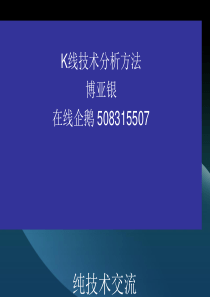 K线技术分析方法

博亚银

在线企鹅 508315507

纯技术交流